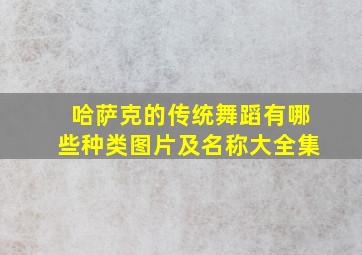 哈萨克的传统舞蹈有哪些种类图片及名称大全集